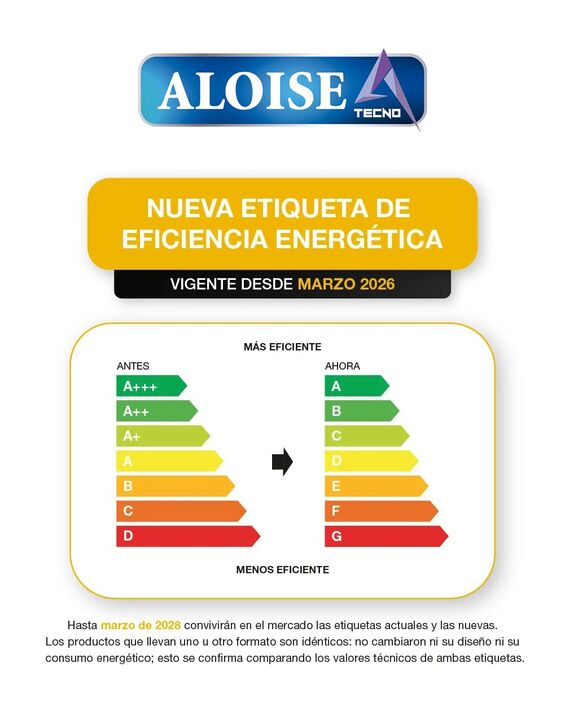 ALOISE
TECNO

NUEVA ETIQUETA DE EFICIENCIA ENERGÉTICA

VIGENTE DESDE MARZO 2026

MÁS EFICIENTE

ANTES
A+++
A++
A+
A
B
C
D

AHORA
A
B
C
D
E
F
G

MENOS EFICIENTE

Hasta marzo de 2028 convivirán en el mercado las etiquetas actuales y las nuevas. Los productos que llevan uno u otro formato son idénticos: no cambiaron ni su diseño ni su consumo energético; esto se confirma comparando los valores técnicos de ambas etiquetas.